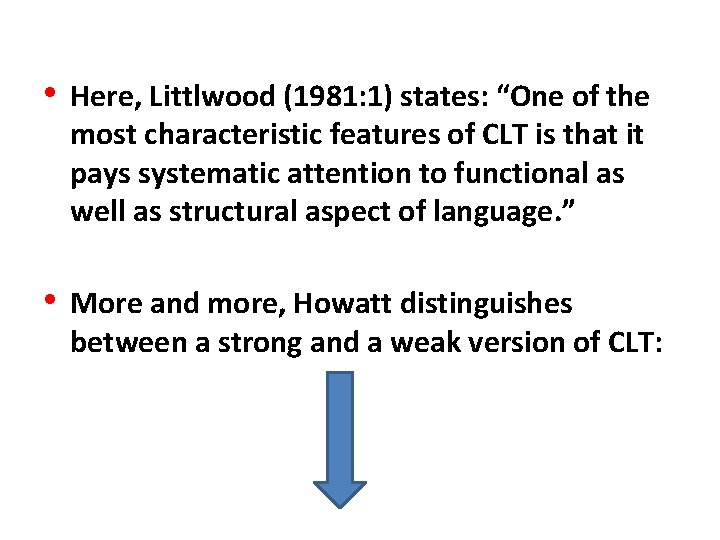 • Here, Littlwood (1981:1) states: “One of the most characteristic features of CLT is that it pays systematic attention to functional as well as structural aspect of language.”

• More and more, Howatt distinguishes between a strong and a weak version of CLT: